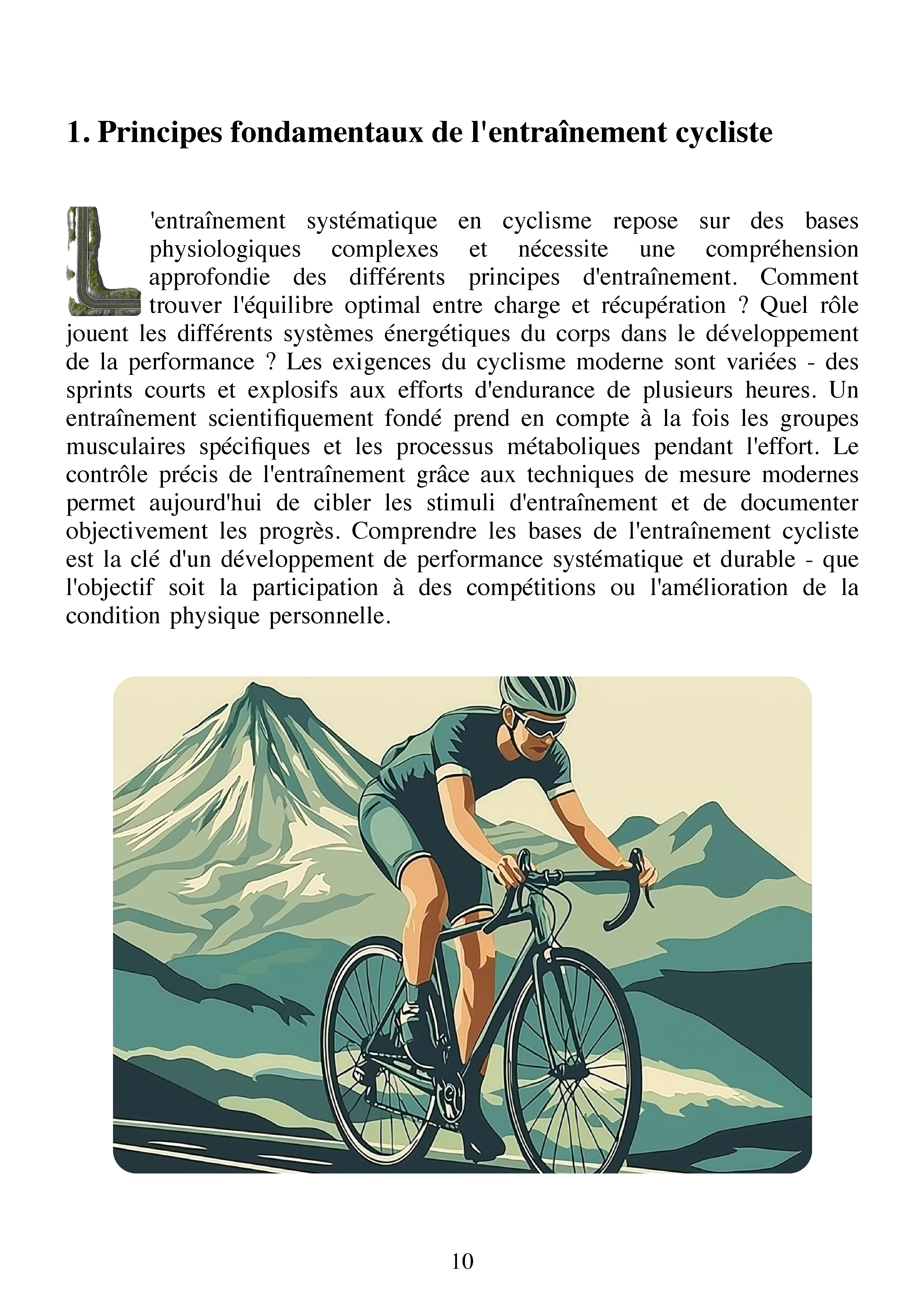 1. Principes fondamentaux de l'entraînement cycliste

L'entraînement systématique en cyclisme repose sur des bases physiologiques complexes et nécessite une compréhension approfondie des différents principes d'entraînement. Comment trouver l'équilibre optimal entre charge et récupération ? Quel rôle jouent les différents systèmes énergétiques du corps dans le développement de la performance ? Les exigences du cyclisme moderne sont variées - des sprints courts et explosifs aux efforts d'endurance de plusieurs heures. Un entraînement scientifiquement fondé prend en compte à la fois les groupes musculaires spécifiques et les processus métaboliques pendant l'effort. Le contrôle précis de l'entraînement grâce aux techniques de mesure modernes permet aujourd'hui de cibler les stimuli d'entraînement et de documenter objectivement les progrès. Comprendre les bases de l'entraînement cycliste est la clé d'un développement de performance systématique et durable - que l'objectif soit la participation à des compétitions ou l'amélioration de la condition physique personnelle.

10